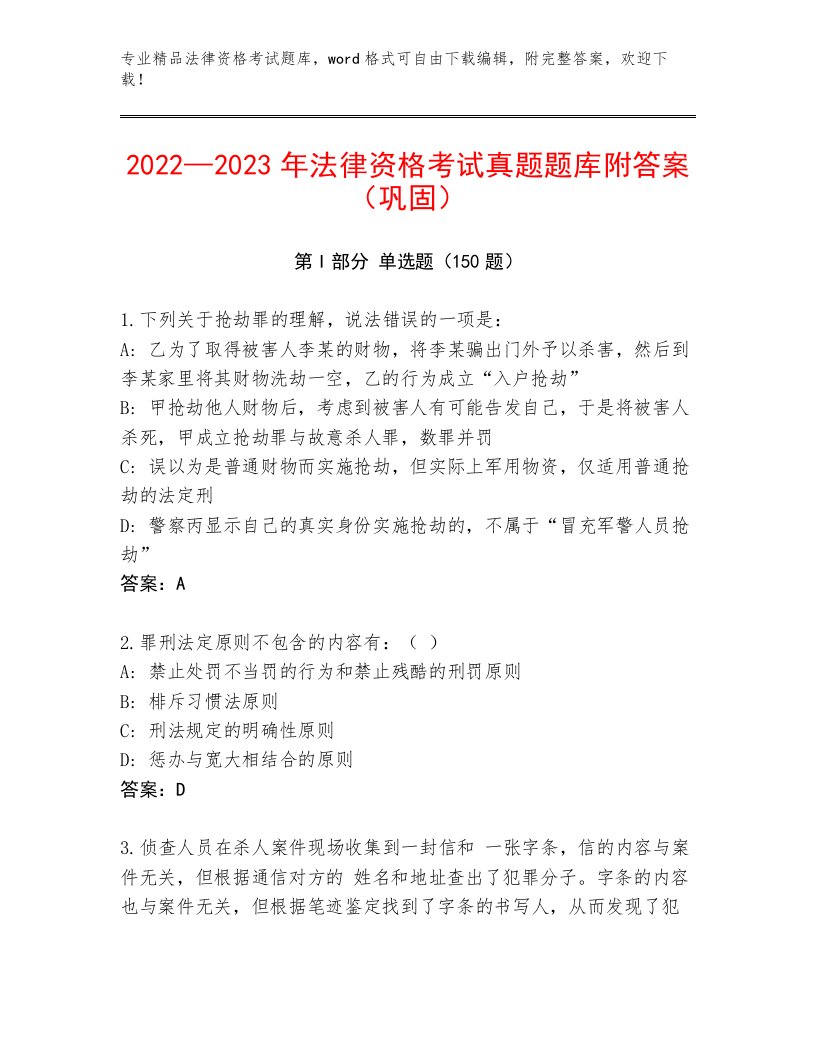 专业精品法律资格考试题库，word格式可自由下载编辑，附完整答案，欢迎下载！

2022—2023年法律资格考试真题题库附答案（巩固）

第I部分 单选题（150题）

1.下列关于抢劫罪的理解，说法错误的一项是：
A：乙为了取得被害人李某的财物，将李某骗出门外予以杀害，然后到李某家里将其财物洗劫一空，乙的行为成立“入户抢劫”
B：甲抢劫他人财物后，考虑到被害人有可能告发自己，于是将被害人杀死，甲成立抢劫罪与故意杀人罪，数罪并罚
C：误以为是普通财物而实施抢劫，但实际上军用物资，仅适用普通抢劫的法定刑
D：警察丙显示自己的真实身份实施抢劫的，不属于“冒充军警人员抢劫”
答案：A

2.罪刑法定原则不包含的内容有：（ ）
A：禁止处罚不当罚的行为和禁止残酷的刑罚原则
B：排斥习惯法原则
C：刑法规定的明确性原则
D：惩办与宽大相结合的原则
答案：D

3.侦查人员在杀人案件现场收集到一封信和 一张字条，信的内容与案件无关，但根据通信对方的 姓名和地址查出了犯罪分子。字条的内容也与案件无关，但根据笔迹鉴定找到了字条的书写人，从而发现了犯